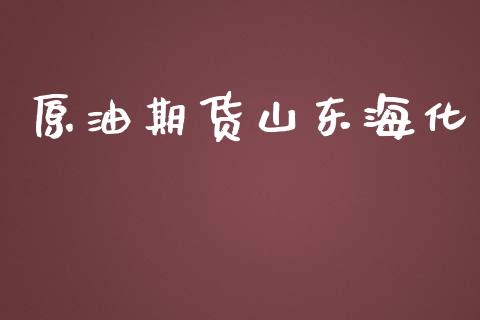 原油期货山东海化